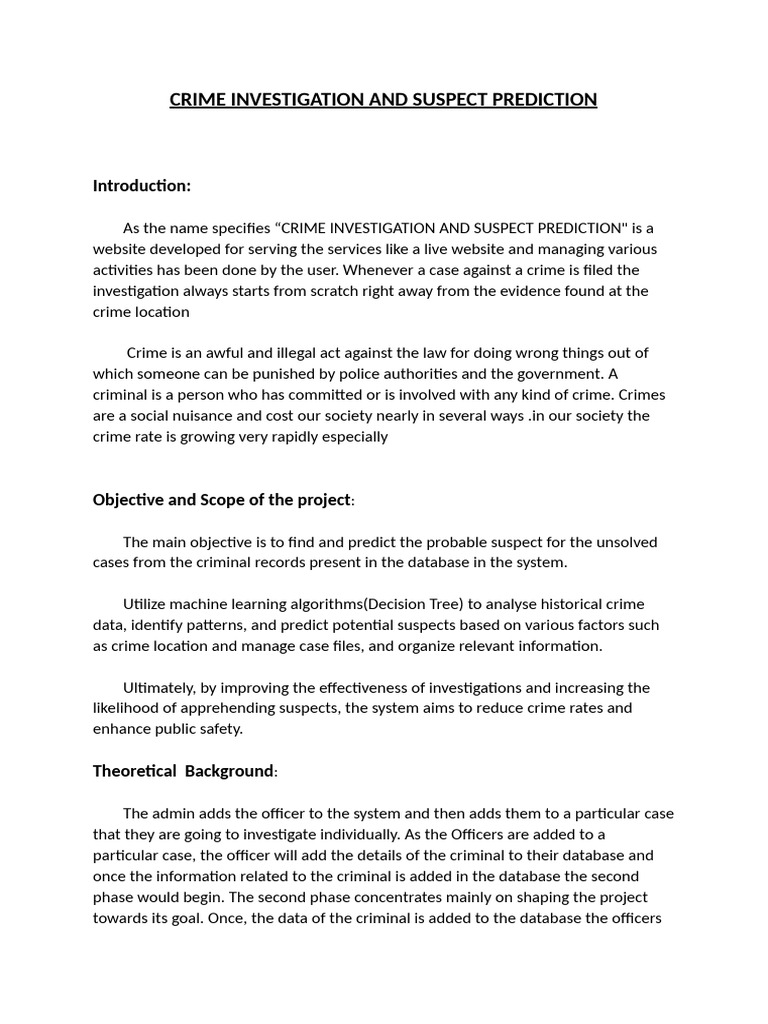 CRIME INVESTIGATION AND SUSPECT PREDICTION

Introduction:

As the name specifies "CRIME INVESTIGATION AND SUSPECT PREDICTION" is a website developed for serving the services like a live website and managing various activities has been done by the user. Whenever a case against a crime is filed the investigation always starts from scratch right away from the evidence found at the crime location

Crime is an awful and illegal act against the law for doing wrong things out of which someone can be punished by police authorities and the government. A criminal is a person who has committed or is involved with any kind of crime. Crimes are a social nuisance and cost our society nearly in several ways .in our society the crime rate is growing very rapidly especially

Objective and Scope of the project:

The main objective is to find and predict the probable suspect for the unsolved cases from the criminal records present in the database in the system.

Utilize machine learning algorithms(Decision Tree) to analyse historical crime data, identify patterns, and predict potential suspects based on various factors such as crime location and manage case files, and organize relevant information.

Ultimately, by improving the effectiveness of investigations and increasing the likelihood of apprehending suspects, the system aims to reduce crime rates and enhance public safety.

Theoretical Background:

The admin adds the officer to the system and then adds them to a particular case that they are going to investigate individually. As the Officers are added to a particular case, the officer will add the details of the criminal to their database and once the information related to the criminal is added in the database the second phase would begin. The second phase concentrates mainly on shaping the project towards its goal. Once, the data of the criminal is added to the database the officers